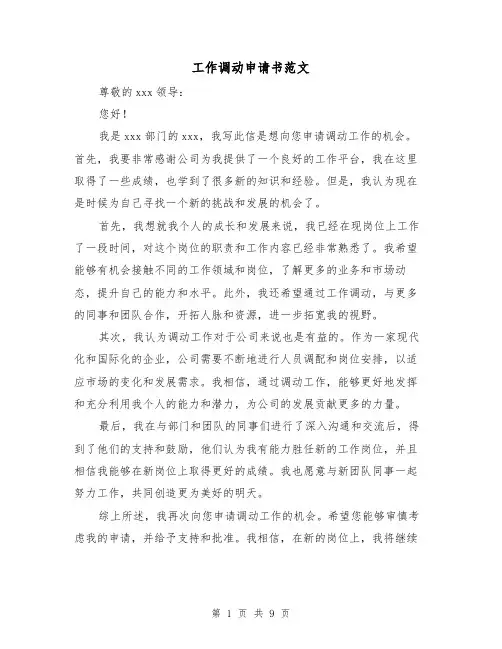 工作调动申请书范文

尊敬的 xxx 领导：

您好！

我是 xxx 部门的 xxx，我写此信是想向您申请调动工作的机会。首先，我要非常感谢公司为我提供了一个良好的工作平台，我在这里取得了一些成绩，也学到了很多新的知识和经验。但是，我认为现在是时候为自己寻找一个新的挑战和发展的机会了。

首先，我想就我个人的成长和发展来说，我已经在现岗位上工作了一段时间，对这个岗位的职责和工作内容已经非常熟悉了。我希望能够有机会接触不同的工作领域和岗位，了解更多的业务和市场动态，提升自己的能力和水平。此外，我还希望通过工作调动，与更多的同事和团队合作，开拓人脉和资源，进一步拓宽我的视野。

其次，我认为调动工作对于公司来说也是有益的。作为一家现代化和国际化的企业，公司需要不断地进行人员调配和岗位安排，以适应市场的变化和发展需求。我相信，通过调动工作，能够更好地发挥和充分利用我个人的能力和潜力，为公司的发展贡献更多的力量。

最后，我在与部门和团队的同事们进行了深入沟通和交流后，得到了他们的支持和鼓励，他们认为我有能力胜任新的工作岗位，并且相信我能够在新岗位上取得更好的成绩。我也愿意与新团队同事一起努力工作，共同创造更为美好的明天。

综上所述，我再次向您申请调动工作的机会。希望您能够审慎考虑我的申请，并给予支持和批准。我相信，在新的岗位上，我将继续

第 1 页 共 9 页